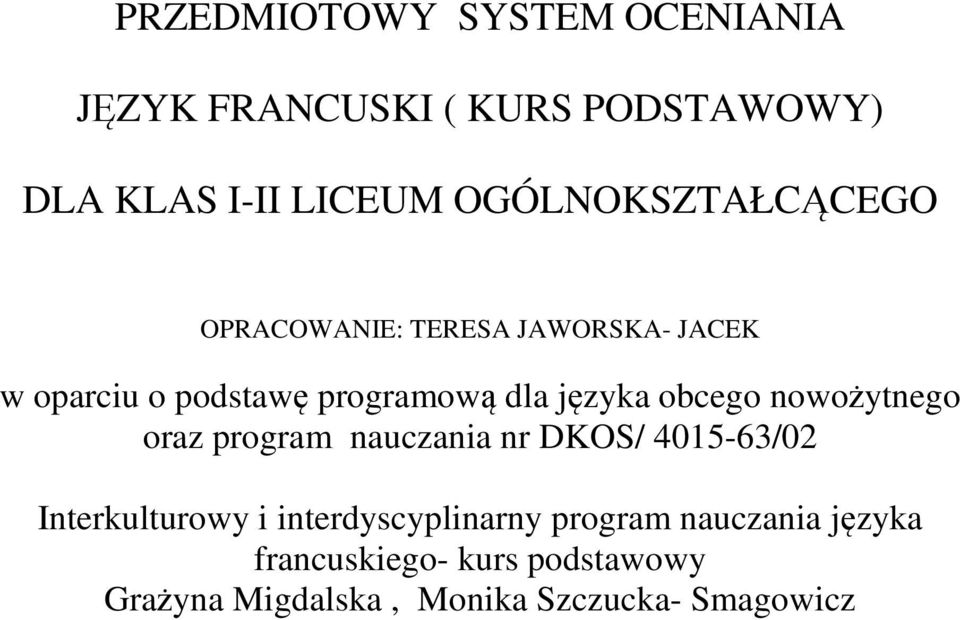 PRZEDMIOTOWY SYSTEM OCENIANIA

JĘZYK FRANCUSKI ( KURS PODSTAWOWY)

DLA KLAS I-II LICEUM OGÓLNOKSZTAŁCĄCEGO

OPRACOWANIE: TERESA JAWORSKA- JACEK

w oparciu o podstawę programową dla języka obcego nowożytnego oraz program nauczania nr DKOS/ 4015-63/02

Interkulturowy i interdyscyplinarny program nauczania języka francuskiego- kurs podstawowy
Grażyna Migdalska , Monika Szczucka- Smagowicz